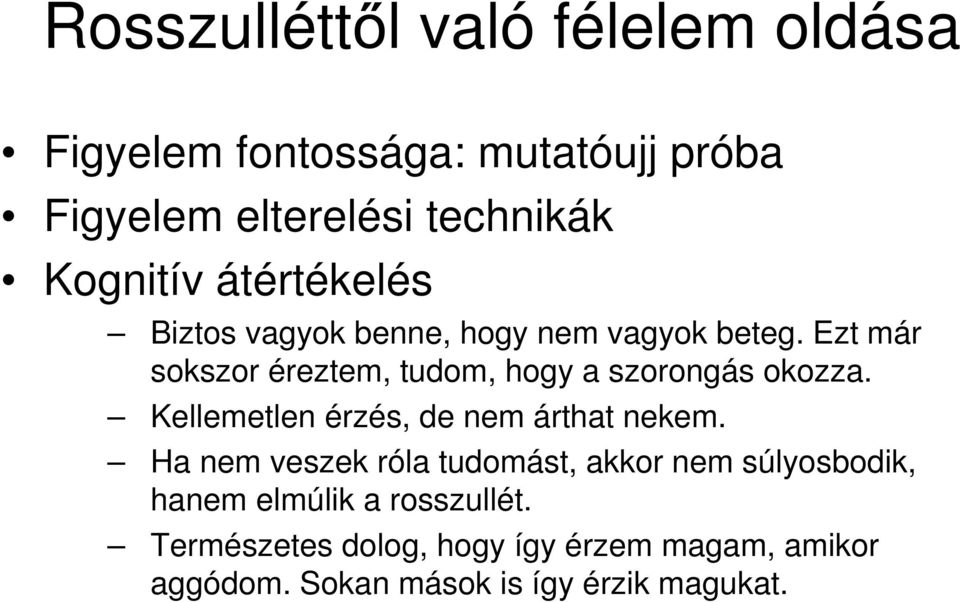 Rosszulléttől való félelem oldása

• Figyelem fontossága: mutatóujj próba
• Figyelem elterelési technikák
• Kognitív átértékelés

– Biztos vagyok benne, hogy nem vagyok beteg. Ezt már sokszor éreztem, tudom, hogy a szorongás okozza.
– Kellemetlen érzés, de nem árthat nekem.
– Ha nem veszek róla tudomást, akkor nem súlyosbodik, hanem elmúlik a rosszullét.
– Természetes dolog, hogy így érzem magam, amikor aggódom. Sokan mások is így érzik magukat.